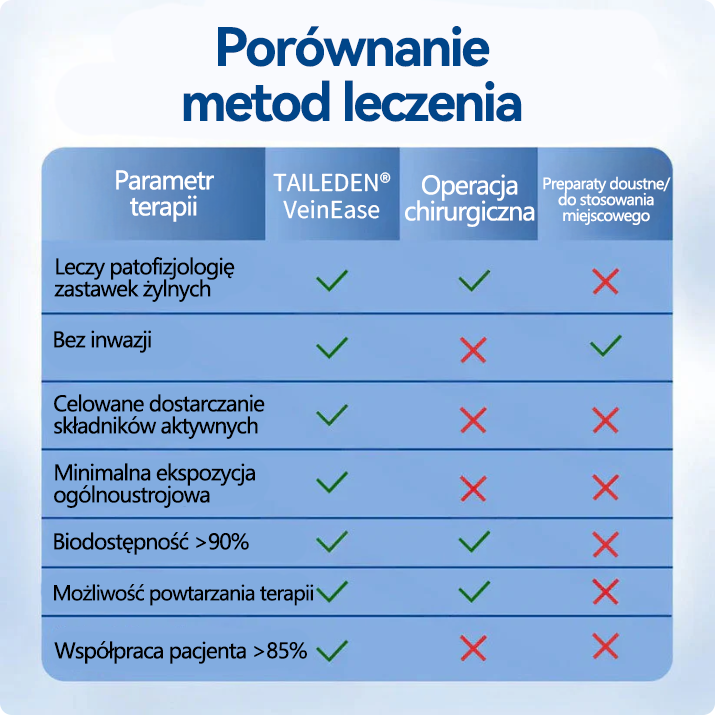 Porównanie metod leczenia

| Parametr terapii | TAILEDEN® VeinEase | Operacja chirurgiczna | Preparaty doustne/ do stosowania miejscowego |
|---|---|---|---|
| Leczy patofizjologię zastawek żylnych | ✓ | ✓ | ✗ |
| Bez inwazji | ✓ | ✗ | ✓ |
| Celowane dostarczanie składników aktywnych | ✓ | ✗ | ✗ |
| Minimalna ekspozycja ogólnoustrojowa | ✓ | ✗ | ✗ |
| Biodostępność >90% | ✓ | ✓ | ✗ |
| Możliwość powtarzania terapii | ✓ | ✓ | ✗ |
| Współpraca pacjenta >85% | ✓ | ✗ | ✗ |